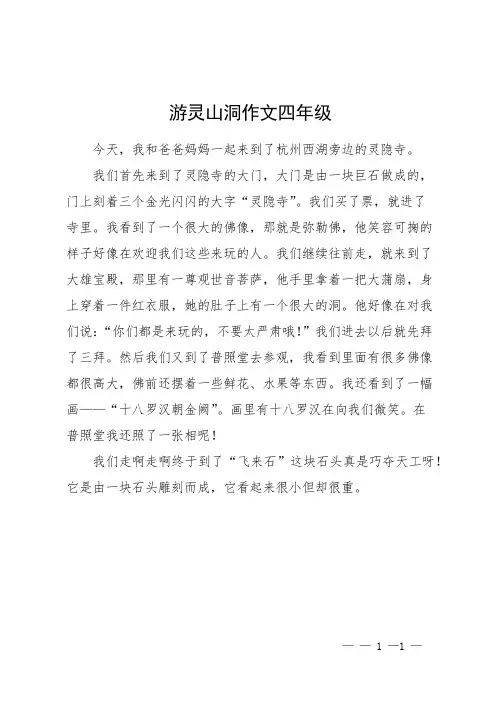 游灵山洞作文四年级

今天，我和爸爸妈妈一起来到了杭州西湖旁边的灵隐寺。

我们首先来到了灵隐寺的大门，大门是由一块巨石做成的，门上刻着三个金光闪闪的大字“灵隐寺”。我们买了票，就进了寺里。我看到了一个很大的佛像，那就是弥勒佛，他笑容可掬的样子好像在欢迎我们这些来玩的人。我们继续往前走，就来到了大雄宝殿，那里有一尊观世音菩萨，他手里拿着一把大蒲扇，身上穿着一件红衣服，她的肚子上有一个很大的洞。他好像在对我们说：“你们都是来玩的，不要太严肃哦！”我们进去以后就先拜了三拜。然后我们又到了普照堂去参观，我看到里面有很多佛像都很高大，佛前还摆着一些鲜花、水果等东西。我还看到了一幅画——“十八罗汉朝金阙”。画里有十八罗汉在向我们微笑。在普照堂我还照了一张相呢！

我们走啊走啊终于到了“飞来石”这块石头真是巧夺天工呀！它是由一块石头雕刻而成，它看起来很小但却很重。

— — 1 —1 —